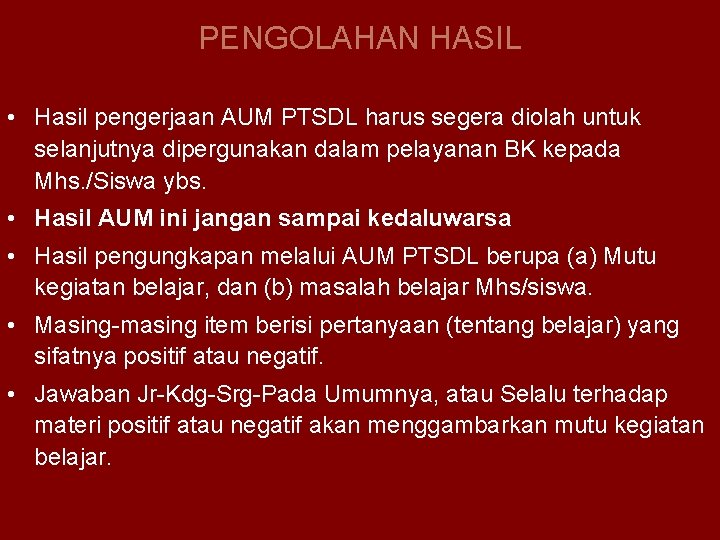 PENGOLAHAN HASIL

• Hasil pengerjaan AUM PTSDL harus segera diolah untuk selanjutnya dipergunakan dalam pelayanan BK kepada Mhs./Siswa ybs.
• Hasil AUM ini jangan sampai kedaluwarsa
• Hasil pengungkapan melalui AUM PTSDL berupa (a) Mutu kegiatan belajar, dan (b) masalah belajar Mhs/siswa.
• Masing-masing item berisi pertanyaan (tentang belajar) yang sifatnya positif atau negatif.
• Jawaban Jr-Kdg-Srg-Pada Umumnya, atau Selalu terhadap materi positif atau negatif akan menggambarkan mutu kegiatan belajar.